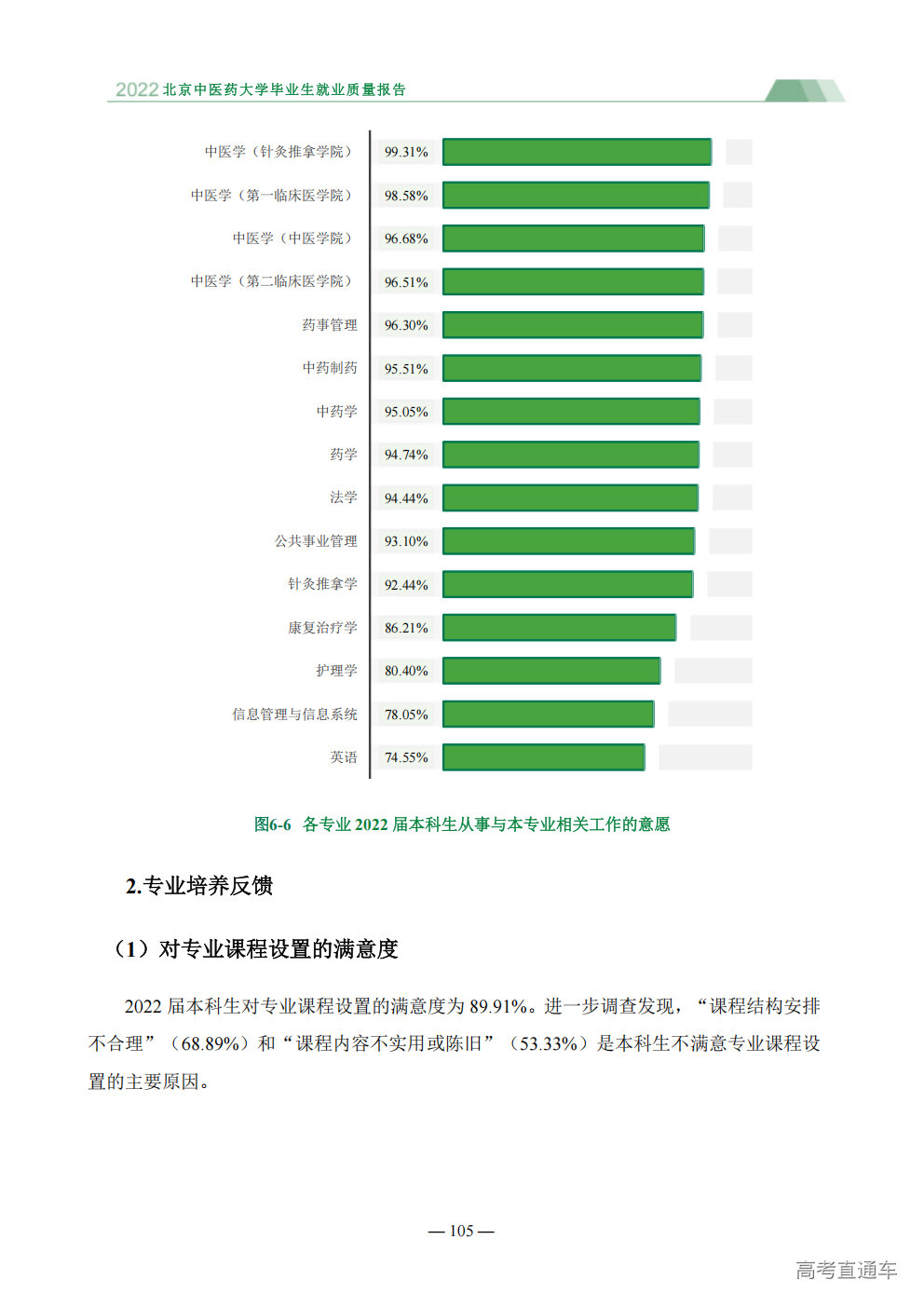 2022 北京中医药大学毕业生就业质量报告

中医学（针灸推拿学院） 99.31%
中医学（第一临床医学院） 98.58%
中医学（中医学院） 96.68%
中医学（第二临床医学院） 96.51%
药事管理 96.30%
中药制药 95.51%
中药学 95.05%
药学 94.74%
法学 94.44%
公共事业管理 93.10%
针灸推拿学 92.44%
康复治疗学 86.21%
护理学 80.40%
信息管理与信息系统 78.05%
英语 74.55%

图6-6 各专业 2022 届本科生从事与本专业相关工作的意愿

2.专业培养反馈

（1）对专业课程设置的满意度

2022 届本科生对专业课程设置的满意度为 89.91%。进一步调查发现，“课程结构安排不合理”（68.89%）和“课程内容不实用或陈旧”（53.33%）是本科生不满意专业课程设置的主要原因。

— 105 —

高考直通车